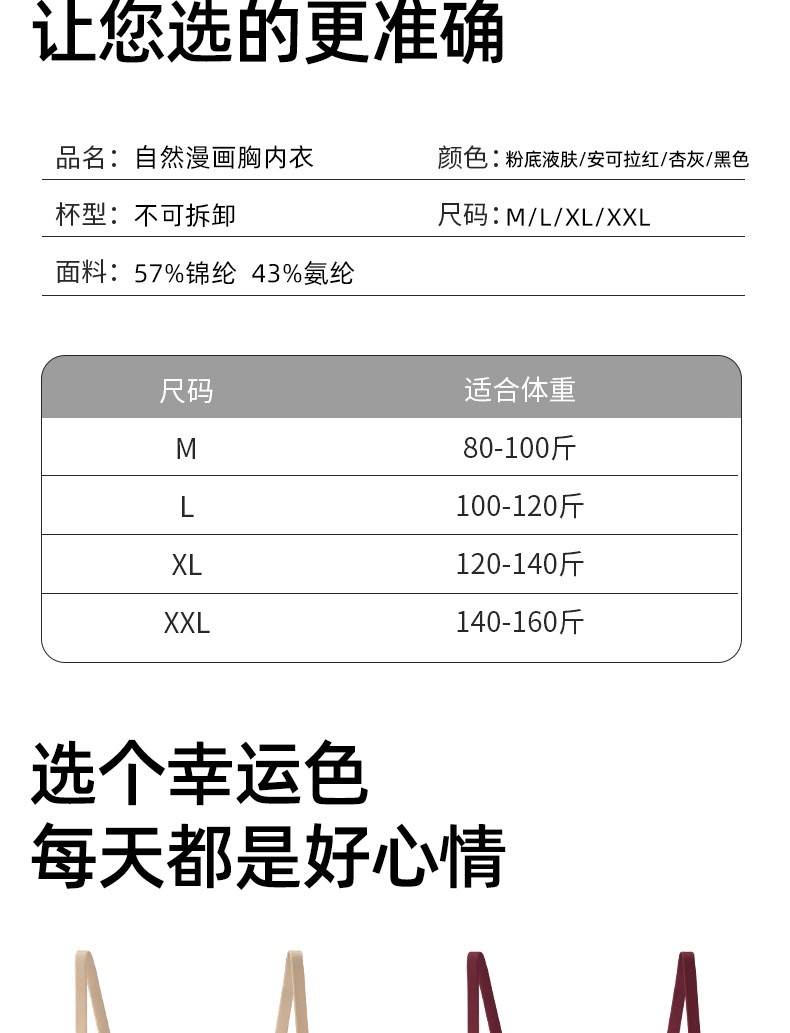 让您选的更准确

品名：自然漫画胸内衣 颜色：粉底液肤/安可拉红/杏灰/黑色

杯型：不可拆卸 尺码：M/L/XL/XXL

面料：57%锦纶 43%氨纶

| 尺码 | 适合体重 |
|---|---|
| M | 80-100斤 |
| L | 100-120斤 |
| XL | 120-140斤 |
| XXL | 140-160斤 |

选个幸运色
每天都是好心情